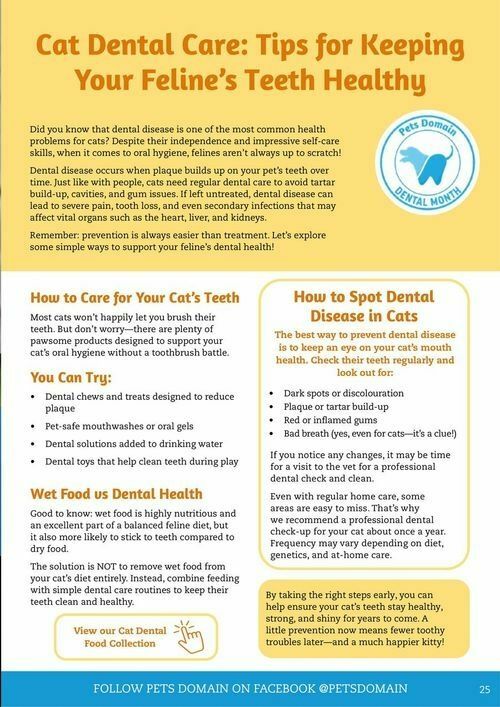 Cat Dental Care: Tips for Keeping Your Feline's Teeth Healthy

Did you know that dental disease is one of the most common health problems for cats? Despite their independence and impressive self-care skills, when it comes to oral hygiene, felines aren't always up to scratch!

Dental disease occurs when plaque builds up on your pet's teeth over time. Just like with people, cats need regular dental care to avoid tartar build-up, cavities, and gum issues. If left untreated, dental disease can lead to severe pain, tooth loss, and even secondary infections that may affect vital organs such as the heart, liver, and kidneys.

Remember: prevention is always easier than treatment. Let's explore some simple ways to support your feline's dental health!

Pets Domain
DENTAL MONTH

How to Care for Your Cat's Teeth

Most cats won't happily let you brush their teeth. But don't worry—there are plenty of pawsome products designed to support your cat's oral hygiene without a toothbrush battle.

You Can Try:

• Dental chews and treats designed to reduce plaque
• Pet-safe mouthwashes or oral gels
• Dental solutions added to drinking water
• Dental toys that help clean teeth during play

Wet Food vs Dental Health

Good to know: wet food is highly nutritious and an excellent part of a balanced feline diet, but it also more likely to stick to teeth compared to dry food.

The solution is NOT to remove wet food from your cat's diet entirely. Instead, combine feeding with simple dental care routines to keep their teeth clean and healthy.

View our Cat Dental Food Collection

How to Spot Dental Disease in Cats

The best way to prevent dental disease is to keep an eye on your cat's mouth health. Check their teeth regularly and look out for:

• Dark spots or discolouration
• Plaque or tartar build-up
• Red or inflamed gums
• Bad breath (yes, even for cats—it's a clue!)

If you notice any changes, it may be time for a visit to the vet for a professional dental check and clean.

Even with regular home care, some areas are easy to miss. That's why we recommend a professional dental check-up for your cat about once a year. Frequency may vary depending on diet, genetics, and at-home care.

By taking the right steps early, you can help ensure your cat's teeth stay healthy, strong, and shiny for years to come. A little prevention now means fewer toothy troubles later—and a much happier kitty!

FOLLOW PETS DOMAIN ON FACEBOOK @PETSDOMAIN 25